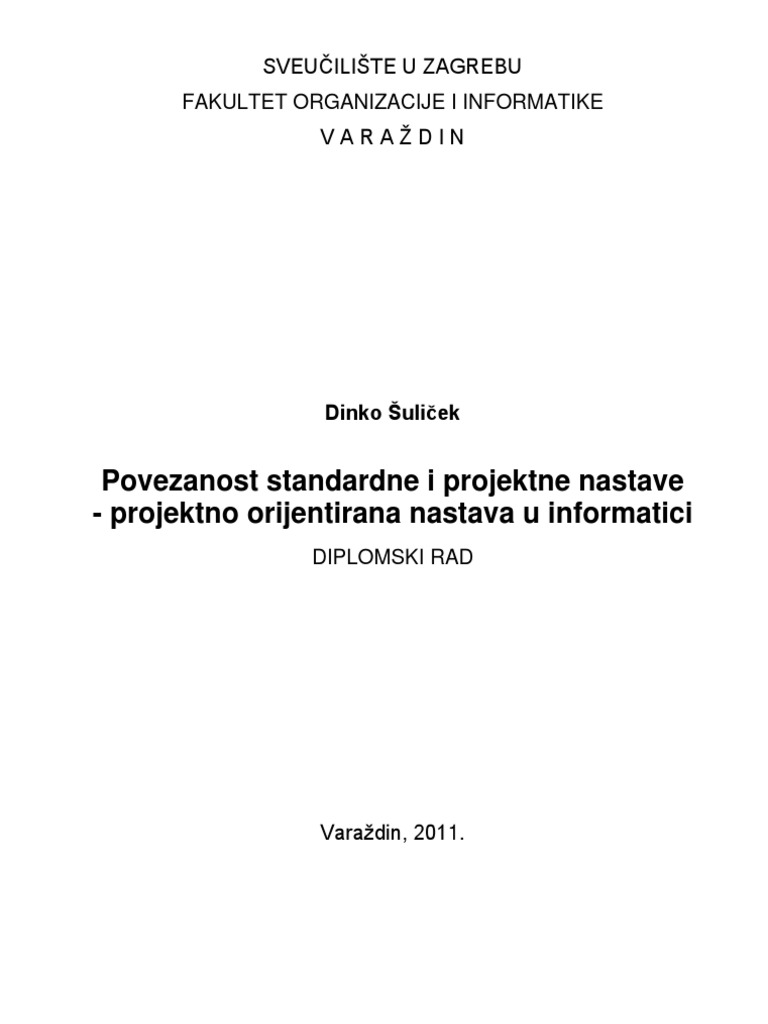 SVEUČILIŠTE U ZAGREBU
FAKULTET ORGANIZACIJE I INFORMATIKE
V A R A Ž D I N

Dinko Šuliček

Povezanost standardne i projektne nastave - projektno orijentirana nastava u informatici

DIPLOMSKI RAD

Varaždin, 2011.